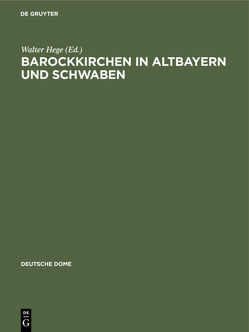 DE GRUYTER

Walter Hege (Ed.)

BAROCKKIRCHEN IN ALTBAYERN UND SCHWABEN

DEUTSCHE DOME

DE G